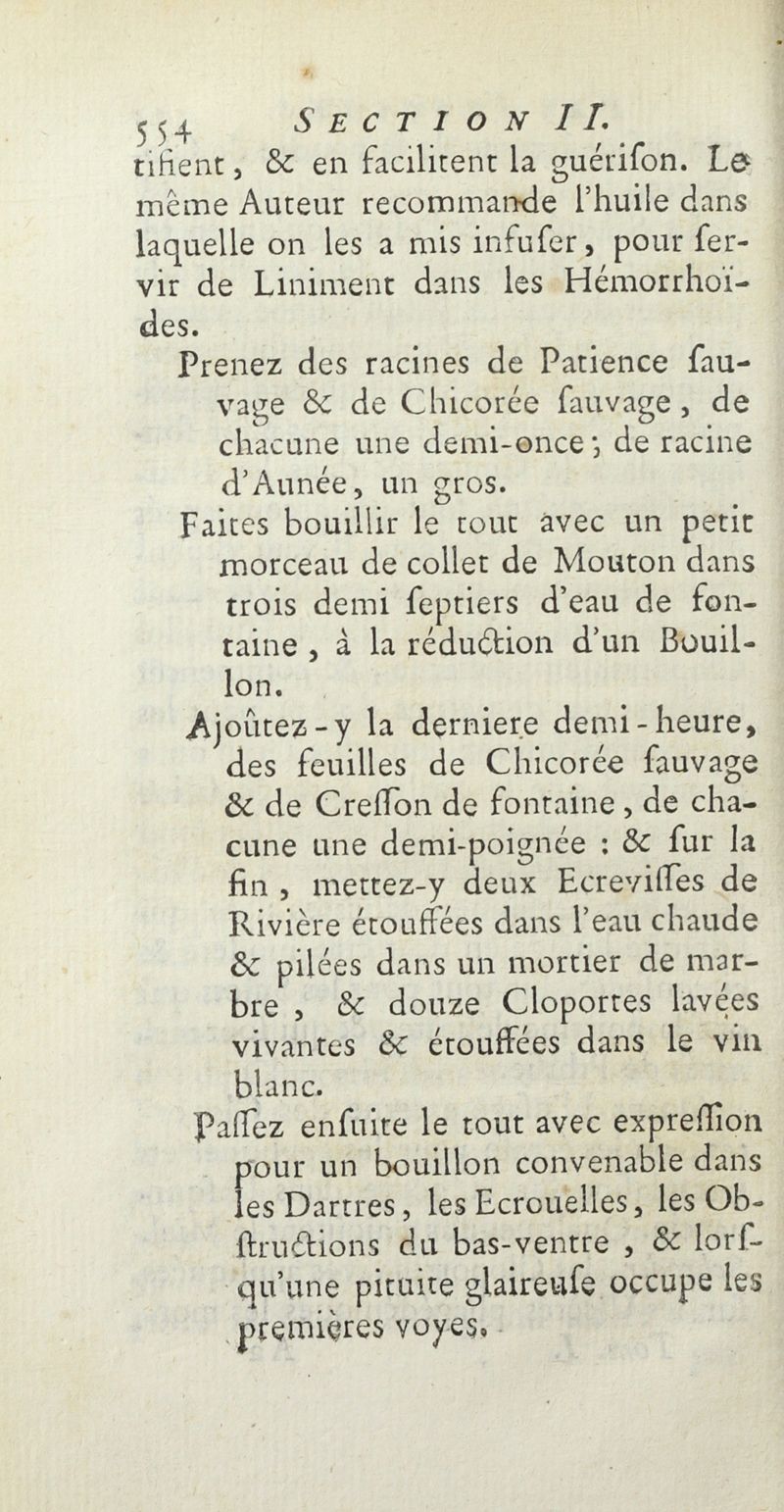 554 SECTION II.

tifient, & en facilitent la guérifon. Le même Auteur recommande l'huile dans laquelle on les a mis infufer, pour fervir de Liniment dans les Hémorrhoïdes.

Prenez des racines de Patience fauvage & de Chicorée fauvage, de chacune une demi-once; de racine d'Aunée, un gros.

Faites bouillir le tout avec un petit morceau de collet de Mouton dans trois demi feptiers d'eau de fontaine, à la réduction d'un Bouillon.

Ajoûtez-y la derniere demi-heure, des feuilles de Chicorée fauvage & de Creffon de fontaine, de chacune une demi-poignée : & fur la fin, mettez-y deux Ecreviffes de Rivière étouffées dans l'eau chaude & pilées dans un mortier de marbre, & douze Cloportes lavées vivantes & étouffées dans le vin blanc.

Paffez enfuite le tout avec expreffion pour un bouillon convenable dans les Dartres, les Ecrouelles, les Obftructions du bas-ventre, & lorfqu'une pituite glaireufe occupe les premières voyes.